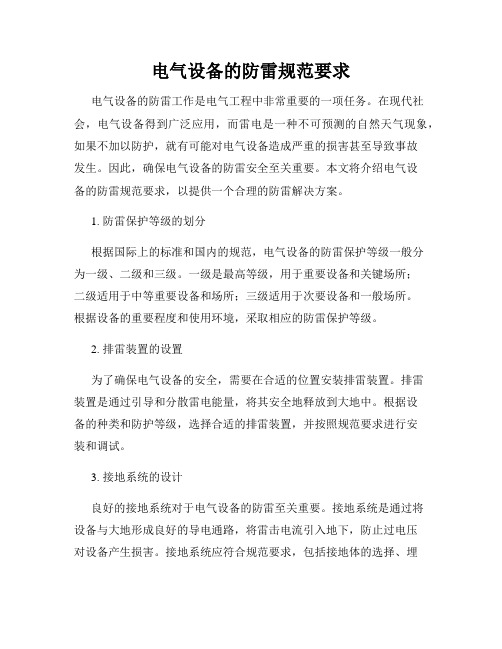 电气设备的防雷规范要求

电气设备的防雷工作是电气工程中非常重要的一项任务。在现代社会，电气设备得到广泛应用，而雷电是一种不可预测的自然天气现象，如果不加以防护，就有可能对电气设备造成严重的损害甚至导致事故发生。因此，确保电气设备的防雷安全至关重要。本文将介绍电气设备的防雷规范要求，以提供一个合理的防雷解决方案。

1. 防雷保护等级的划分

根据国际上的标准和国内的规范，电气设备的防雷保护等级一般分为一级、二级和三级。一级是最高等级，用于重要设备和关键场所；二级适用于中等重要设备和场所；三级适用于次要设备和一般场所。根据设备的重要程度和使用环境，采取相应的防雷保护等级。

2. 排雷装置的设置

为了确保电气设备的安全，需要在合适的位置安装排雷装置。排雷装置是通过引导和分散雷电能量，将其安全地释放到大地中。根据设备的种类和防护等级，选择合适的排雷装置，并按照规范要求进行安装和调试。

3. 接地系统的设计

良好的接地系统对于电气设备的防雷至关重要。接地系统是通过将设备与大地形成良好的导电通路，将雷击电流引入地下，防止过电压对设备产生损害。接地系统应符合规范要求，包括接地体的选择、埋